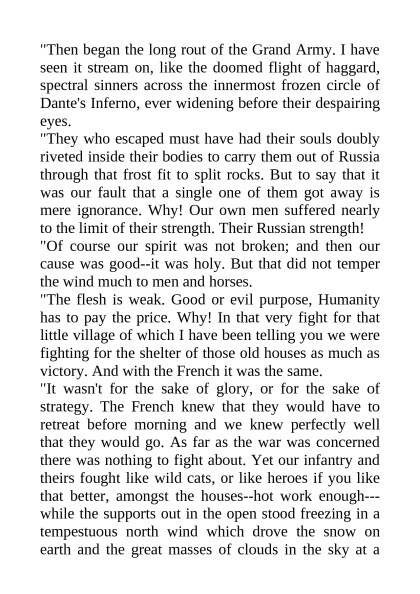 "Then began the long rout of the Grand Army. I have seen it stream on, like the doomed flight of haggard, spectral sinners across the innermost frozen circle of Dante's Inferno, ever widening before their despairing eyes.

"They who escaped must have had their souls doubly riveted inside their bodies to carry them out of Russia through that frost fit to split rocks. But to say that it was our fault that a single one of them got away is mere ignorance. Why! Our own men suffered nearly to the limit of their strength. Their Russian strength!

"Of course our spirit was not broken; and then our cause was good--it was holy. But that did not temper the wind much to men and horses.

"The flesh is weak. Good or evil purpose, Humanity has to pay the price. Why! In that very fight for that little village of which I have been telling you we were fighting for the shelter of those old houses as much as victory. And with the French it was the same.

"It wasn't for the sake of glory, or for the sake of strategy. The French knew that they would have to retreat before morning and we knew perfectly well that they would go. As far as the war was concerned there was nothing to fight about. Yet our infantry and theirs fought like wild cats, or like heroes if you like that better, amongst the houses--hot work enough---while the supports out in the open stood freezing in a tempestuous north wind which drove the snow on earth and the great masses of clouds in the sky at a